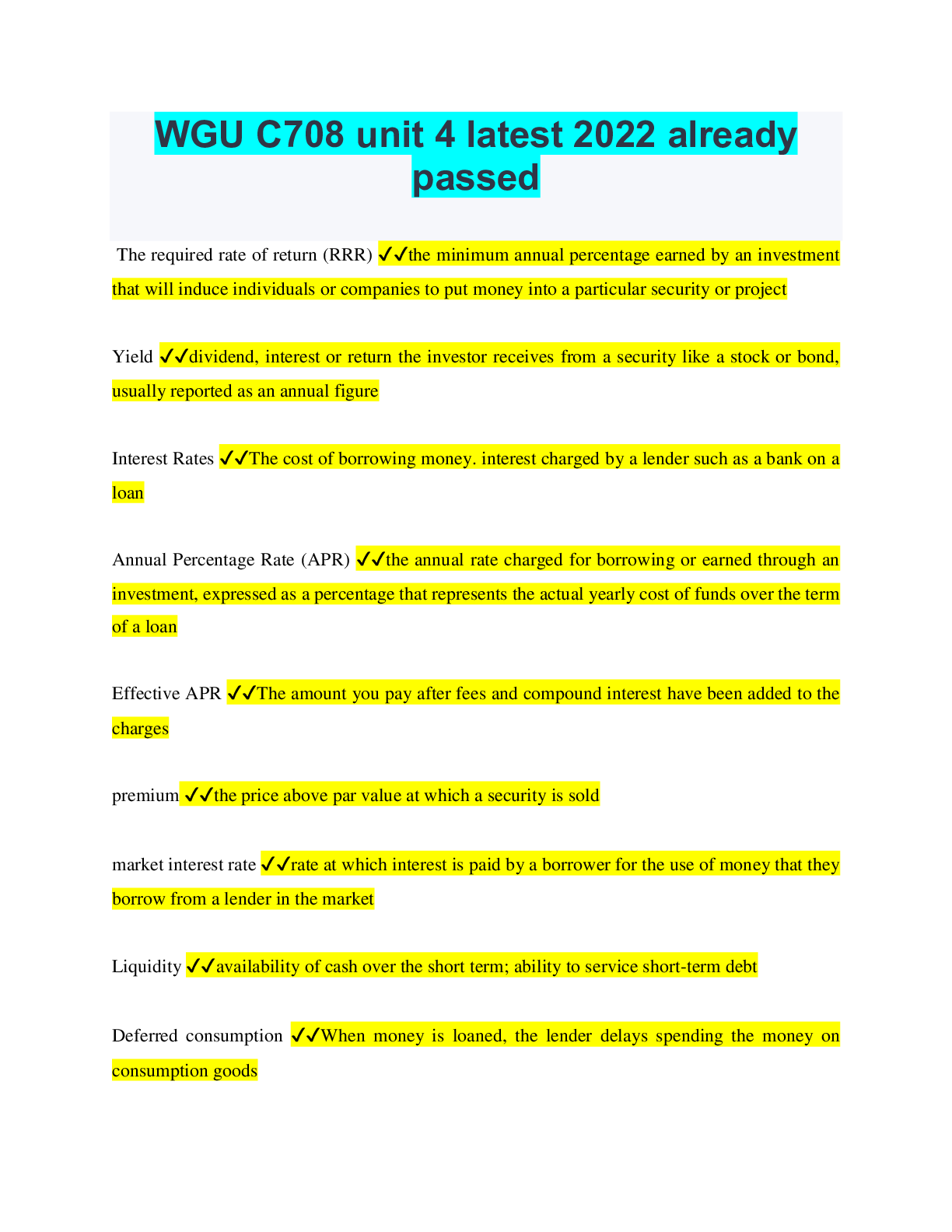 WGU C708 unit 4 latest 2022 already passed

The required rate of return (RRR) ✓✓the minimum annual percentage earned by an investment that will induce individuals or companies to put money into a particular security or project

Yield ✓✓dividend, interest or return the investor receives from a security like a stock or bond, usually reported as an annual figure

Interest Rates ✓✓The cost of borrowing money. interest charged by a lender such as a bank on a loan

Annual Percentage Rate (APR) ✓✓the annual rate charged for borrowing or earned through an investment, expressed as a percentage that represents the actual yearly cost of funds over the term of a loan

Effective APR ✓✓The amount you pay after fees and compound interest have been added to the charges

premium ✓✓the price above par value at which a security is sold

market interest rate ✓✓rate at which interest is paid by a borrower for the use of money that they borrow from a lender in the market

Liquidity ✓✓availability of cash over the short term; ability to service short-term debt

Deferred consumption ✓✓When money is loaned, the lender delays spending the money on consumption goods